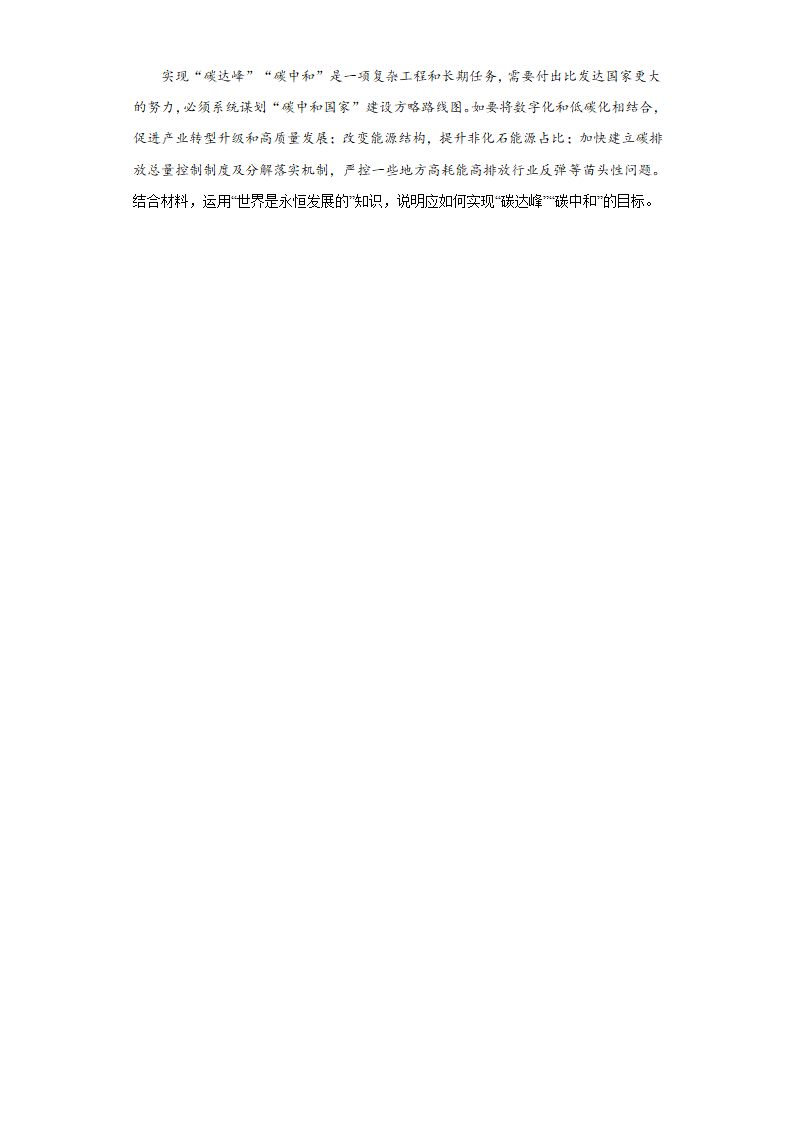 实现“碳达峰”“碳中和”是一项复杂工程和长期任务，需要付出比发达国家更大的努力，必须系统谋划“碳中和国家”建设方略路线图。如要将数字化和低碳化相结合，促进产业转型升级和高质量发展；改变能源结构，提升非化石能源占比；加快建立碳排放总量控制制度及分解落实机制，严控一些地方高耗能高排放行业反弹等苗头性问题。
结合材料，运用“世界是永恒发展的”知识，说明应如何实现“碳达峰”“碳中和”的目标。